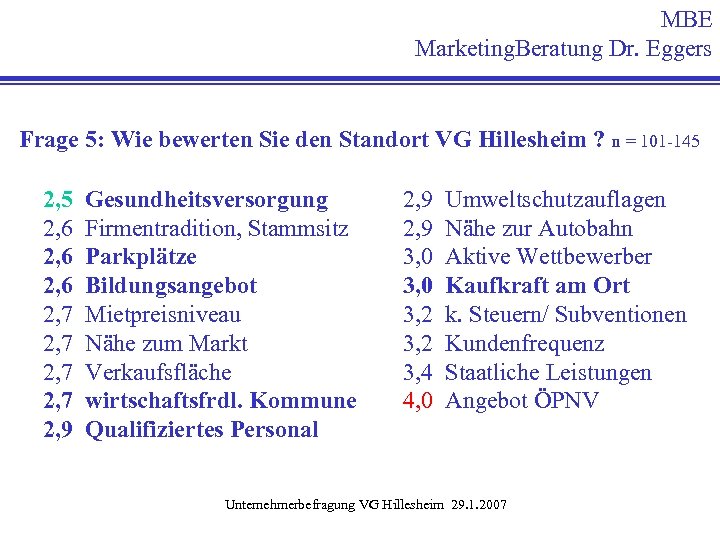 MBE
MarketingBeratung Dr. Eggers

Frage 5: Wie bewerten Sie den Standort VG Hillesheim ? n = 101-145

2,5 Gesundheitsversorgung
2,6 Firmentradition, Stammsitz
2,6 Parkplätze
2,6 Bildungsangebot
2,7 Mietpreisniveau
2,7 Nähe zum Markt
2,7 Verkaufsfläche
2,7 wirtschaftsfrdl. Kommune
2,9 Qualifiziertes Personal

2,9 Umweltschutzauflagen
2,9 Nähe zur Autobahn
3,0 Aktive Wettbewerber
3,0 Kaufkraft am Ort
3,2 k. Steuern/ Subventionen
3,2 Kundenfrequenz
3,4 Staatliche Leistungen
4,0 Angebot ÖPNV

Unternehmerbefragung VG Hillesheim 29.1.2007